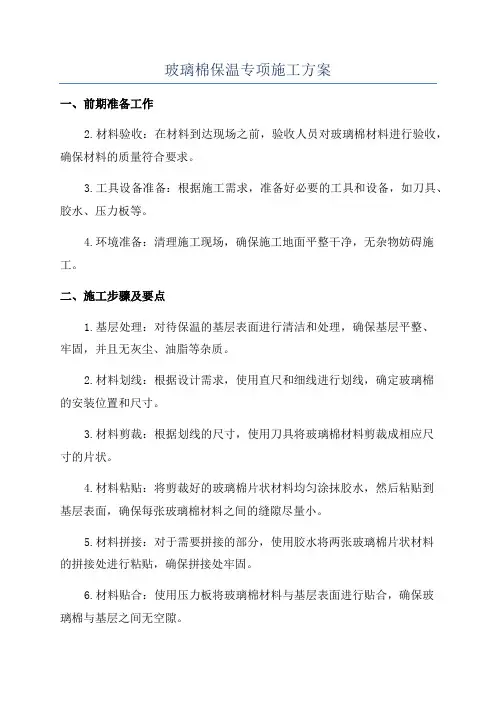 玻璃棉保温专项施工方案

一、前期准备工作

2.材料验收：在材料到达现场之前，验收人员对玻璃棉材料进行验收，确保材料的质量符合要求。

3.工具设备准备：根据施工需求，准备好必要的工具和设备，如刀具、胶水、压力板等。

4.环境准备：清理施工现场，确保施工地面平整干净，无杂物妨碍施工。

二、施工步骤及要点

1.基层处理：对待保温的基层表面进行清洁和处理，确保基层平整、牢固，并且无灰尘、油脂等杂质。

2.材料划线：根据设计需求，使用直尺和细线进行划线，确定玻璃棉的安装位置和尺寸。

3.材料剪裁：根据划线的尺寸，使用刀具将玻璃棉材料剪裁成相应尺寸的片状。

4.材料粘贴：将剪裁好的玻璃棉片状材料均匀涂抹胶水，然后粘贴到基层表面，确保每张玻璃棉材料之间的缝隙尽量小。

5.材料拼接：对于需要拼接的部分，使用胶水将两张玻璃棉片状材料的拼接处进行粘贴，确保拼接处牢固。

6.材料贴合：使用压力板将玻璃棉材料与基层表面进行贴合，确保玻璃棉与基层之间无空隙。